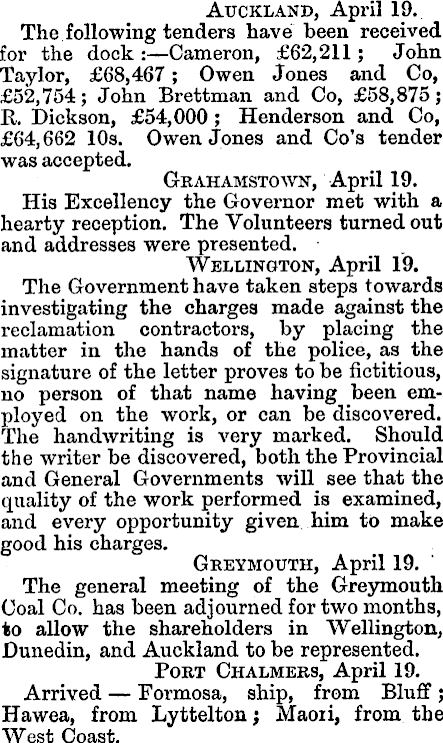 Auckland, April 19.

The following tenders have been received for the dock:—Cameron, £62,211; John Taylor, £68,467; Owen Jones and Co, £52,754; John Brettman and Co, £58,875; R. Dickson, £54,000; Henderson and Co, £64,662 10s. Owen Jones and Co's tender was accepted.

Grahamstown, April 19.

His Excellency the Governor met with a hearty reception. The Volunteers turned out and addresses were presented.

Wellington, April 19.

The Government have taken steps towards investigating the charges made against the reclamation contractors, by placing the matter in the hands of the police, as the signature of the letter proves to be fictitious, no person of that name having been employed on the work, or can be discovered. The handwriting is very marked. Should the writer be discovered, both the Provincial and General Governments will see that the quality of the work performed is examined, and every opportunity given him to make good his charges.

Greymouth, April 19.

The general meeting of the Greymouth Coal Co. has been adjourned for two months, to allow the shareholders in Wellington, Dunedin, and Auckland to be represented.

Port Chalmers, April 19.

Arrived — Formosa, ship, from Bluff; Hawea, from Lyttelton; Maori, from the West Coast.